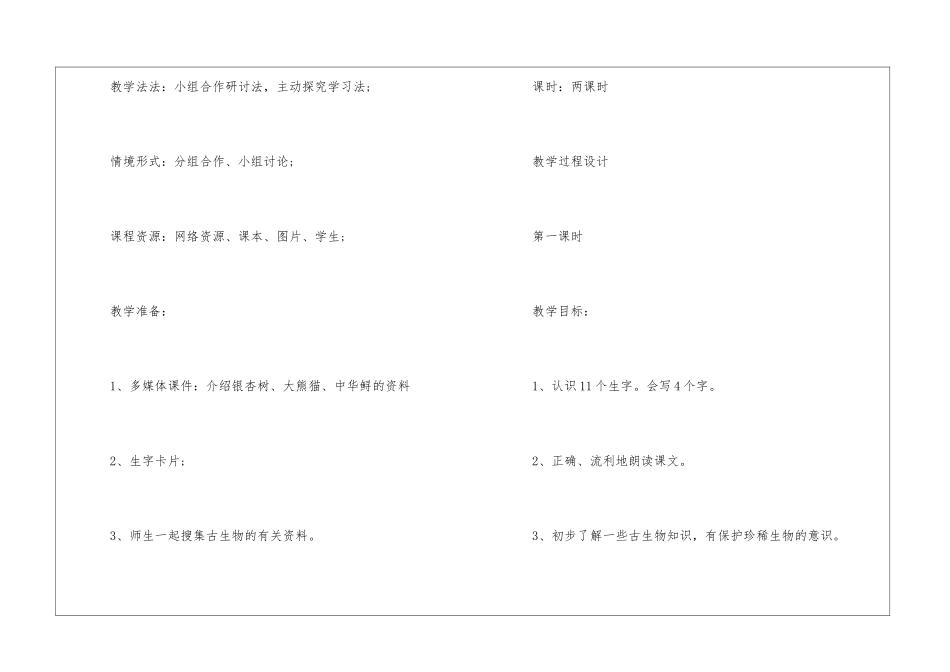 教学法法：小组合作研讨法，主动探究学习法；

情境形式：分组合作、小组讨论；

课程资源：网络资源、课本、图片、学生；

教学准备：

1、多媒体课件：介绍银杏树、大熊猫、中华鲟的资料

2、生字卡片；

3、师生一起搜集古生物的有关资料。

课时：两课时

教学过程设计

第一课时

教学目标：

1、认识11个生字。会写4个字。

2、正确、流利地朗读课文。

3、初步了解一些古生物知识，有保护珍稀生物的意识。